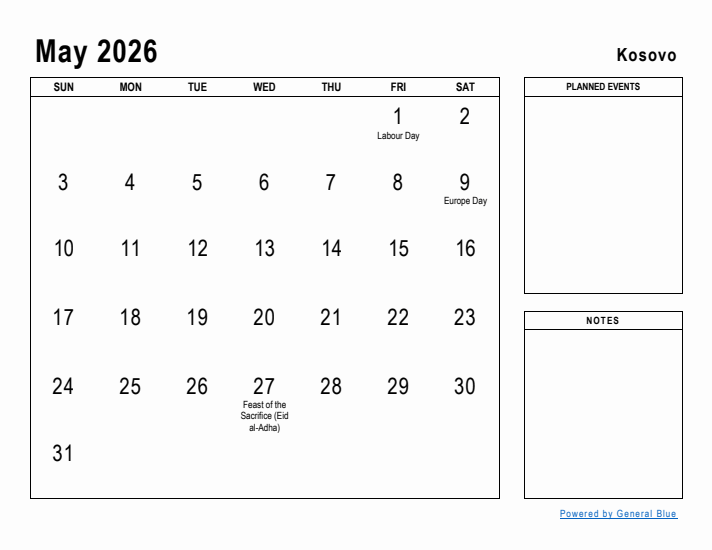 May 2026

Kosovo

| SUN | MON | TUE | WED | THU | FRI | SAT |
|---|---|---|---|---|---|---|
| | | | | | 1 Labour Day | 2 |
| 3 | 4 | 5 | 6 | 7 | 8 | 9 Europe Day |
| 10 | 11 | 12 | 13 | 14 | 15 | 16 |
| 17 | 18 | 19 | 20 | 21 | 22 | 23 |
| 24 | 25 | 26 | 27 Feast of the Sacrifice (Eid al-Adha) | 28 | 29 | 30 |
| 31 | | | | | | |

PLANNED EVENTS

NOTES

Powered by General Blue